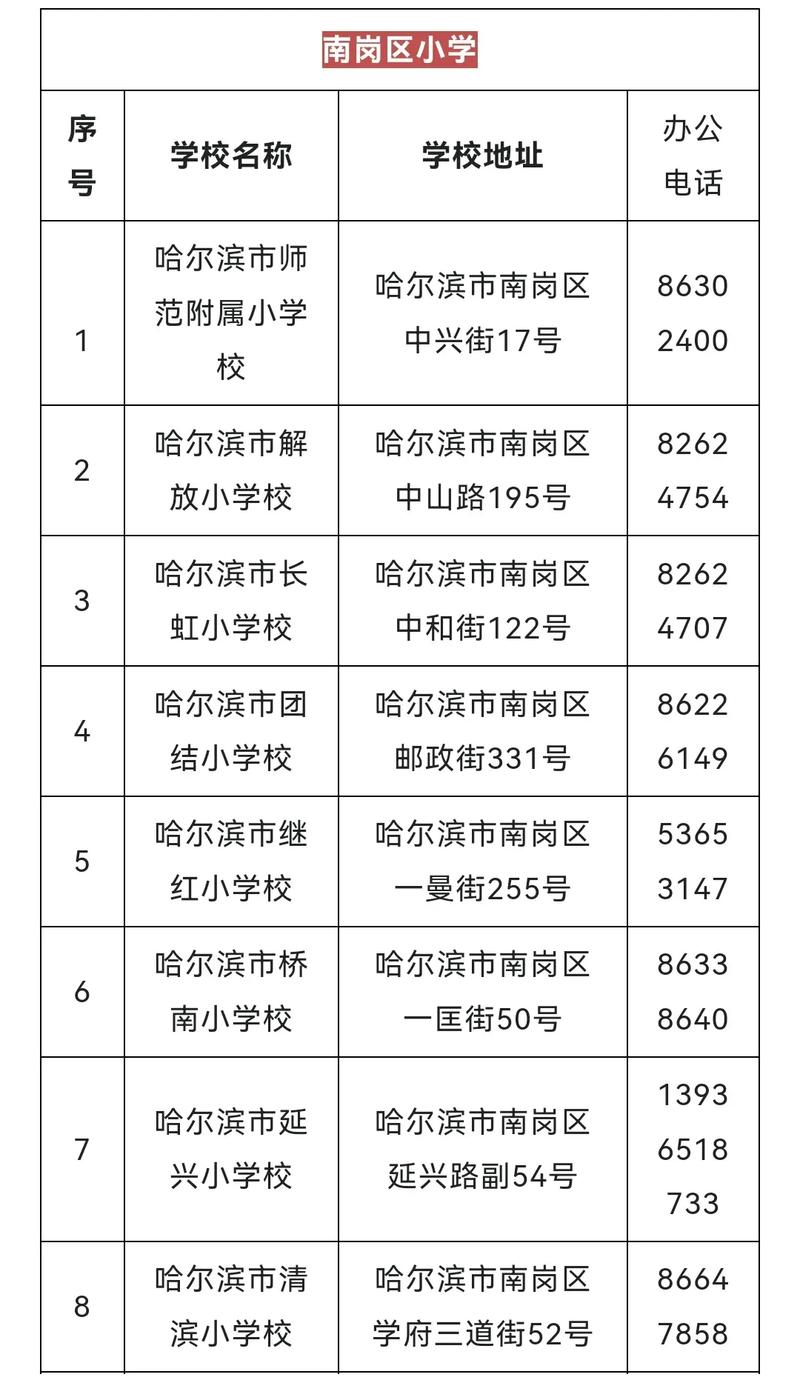 南岗区小学

| 序号 | 学校名称 | 学校地址 | 办公电话 |
|---|---|---|---|
| 1 | 哈尔滨市师范附属小学校 | 哈尔滨市南岗区中兴街17号 | 86302400 |
| 2 | 哈尔滨市解放小学校 | 哈尔滨市南岗区中山路195号 | 82624754 |
| 3 | 哈尔滨市长虹小学校 | 哈尔滨市南岗区中和街122号 | 82624707 |
| 4 | 哈尔滨市团结小学校 | 哈尔滨市南岗区邮政街331号 | 86226149 |
| 5 | 哈尔滨市继红小学校 | 哈尔滨市南岗区一曼街255号 | 53653147 |
| 6 | 哈尔滨市桥南小学校 | 哈尔滨市南岗区一匡街50号 | 86338640 |
| 7 | 哈尔滨市延兴小学校 | 哈尔滨市南岗区延兴路副54号 | 13936518733 |
| 8 | 哈尔滨市清滨小学校 | 哈尔滨市南岗区学府三道街52号 | 86647858 |